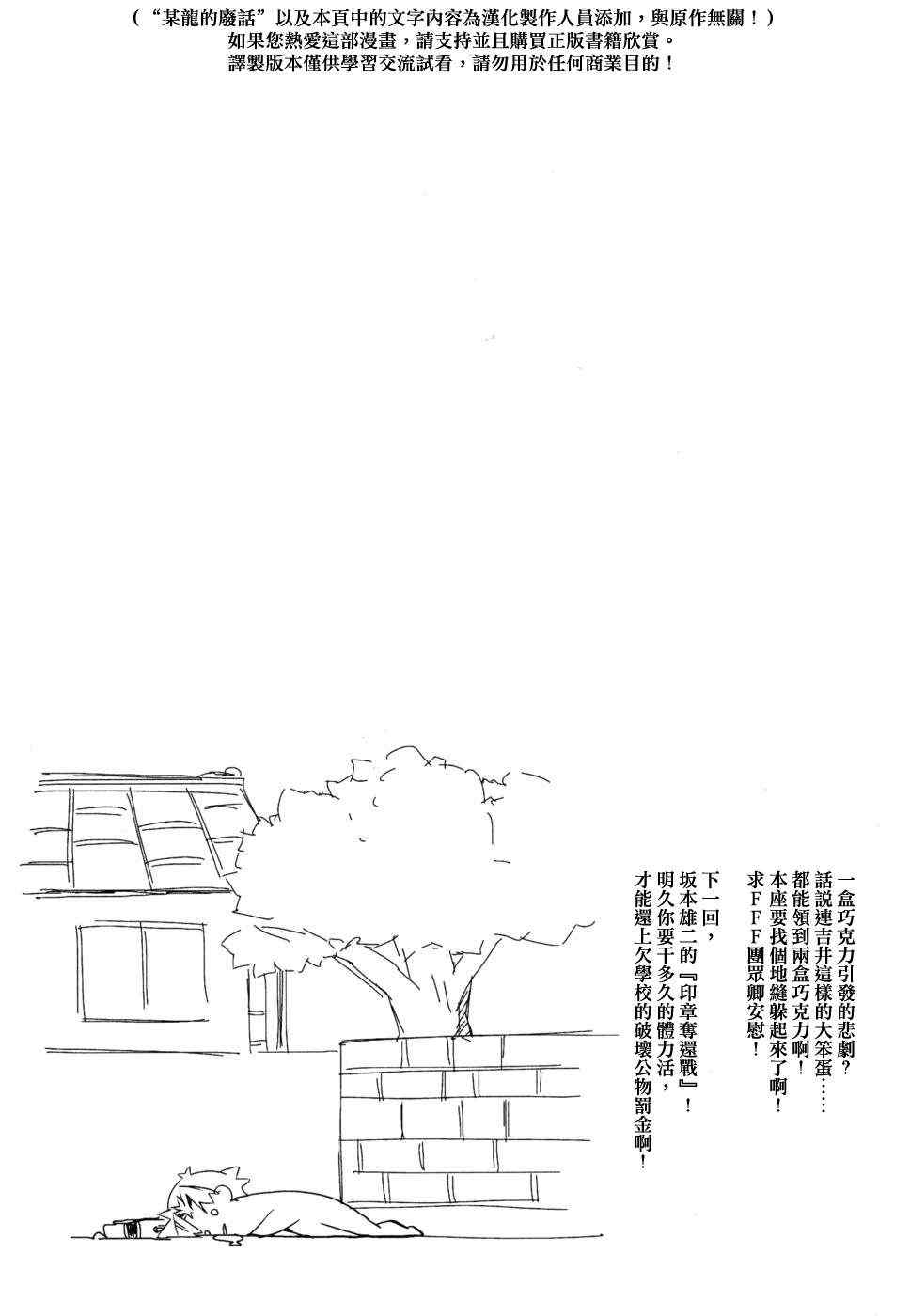 (“某龍的廢話”以及本頁中的文字內容為漢化製作人員添加，與原作無關！)
如果您熱愛這部漫畫，請支持並且購買正版書籍欣賞。
譯製版本僅供學習交流試看，請勿用於任何商業目的！

一盒巧克力引發的悲劇？
話說連吉井這樣的大笨蛋……
都能領到兩盒巧克力啊！
本座要找個地縫躲起來了啊！
求FFF團眾卿安慰！

下一回，
坂本雄二的『印章奪還戰』！
明久你要干多久的體力活，
才能還上欠學校的破壞公物罰金啊！